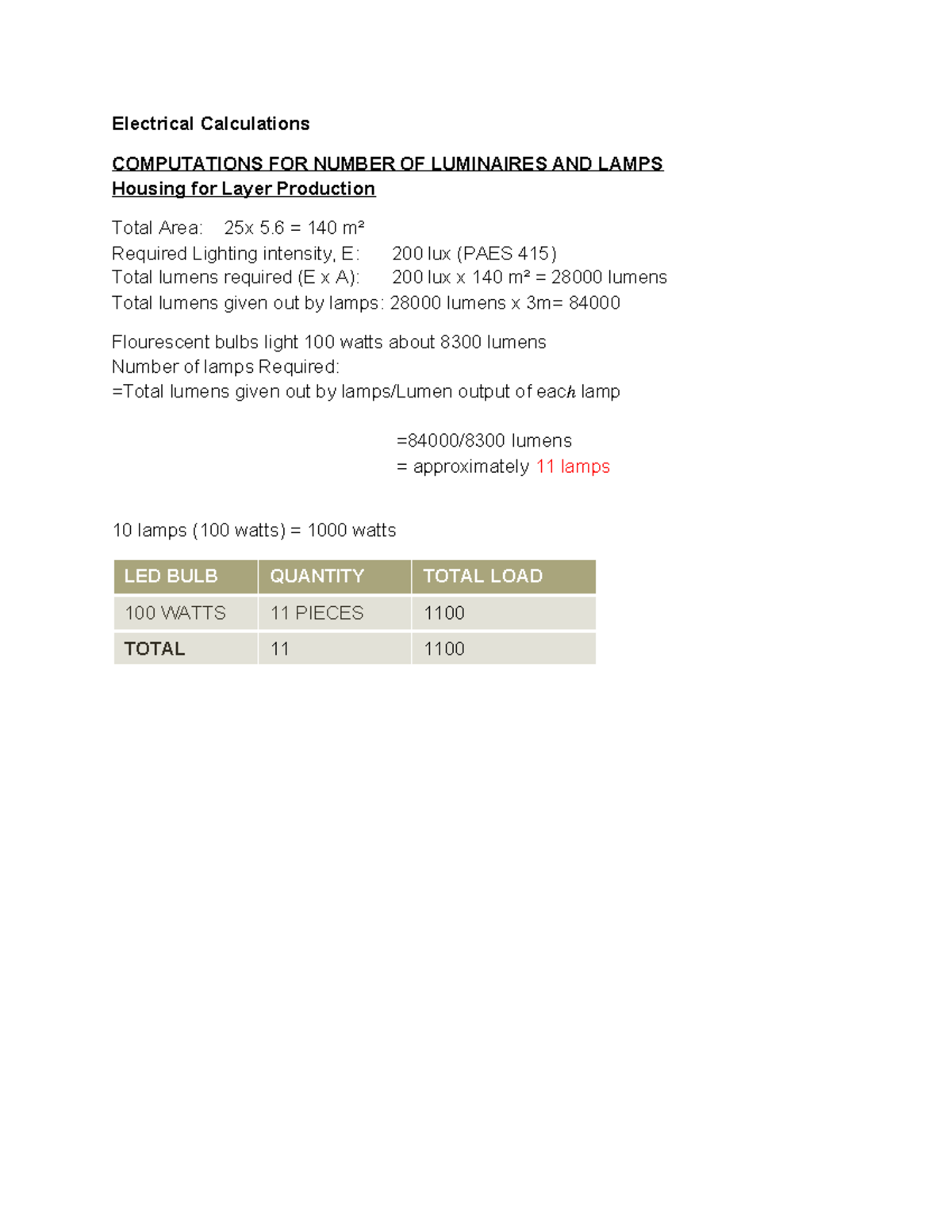 Electrical Calculations

COMPUTATIONS FOR NUMBER OF LUMINAIRES AND LAMPS
Housing for Layer Production

Total Area: 25x 5.6 = 140 m²
Required Lighting intensity, E: 200 lux (PAES 415)
Total lumens required (E x A): 200 lux x 140 m² = 28000 lumens
Total lumens given out by lamps: 28000 lumens x 3m= 84000

Flourescent bulbs light 100 watts about 8300 lumens
Number of lamps Required:
=Total lumens given out by lamps/Lumen output of each lamp

=84000/8300 lumens
= approximately 11 lamps

10 lamps (100 watts) = 1000 watts

| LED BULB | QUANTITY | TOTAL LOAD |
|---|---|---|
| 100 WATTS | 11 PIECES | 1100 |
| TOTAL | 11 | 1100 |